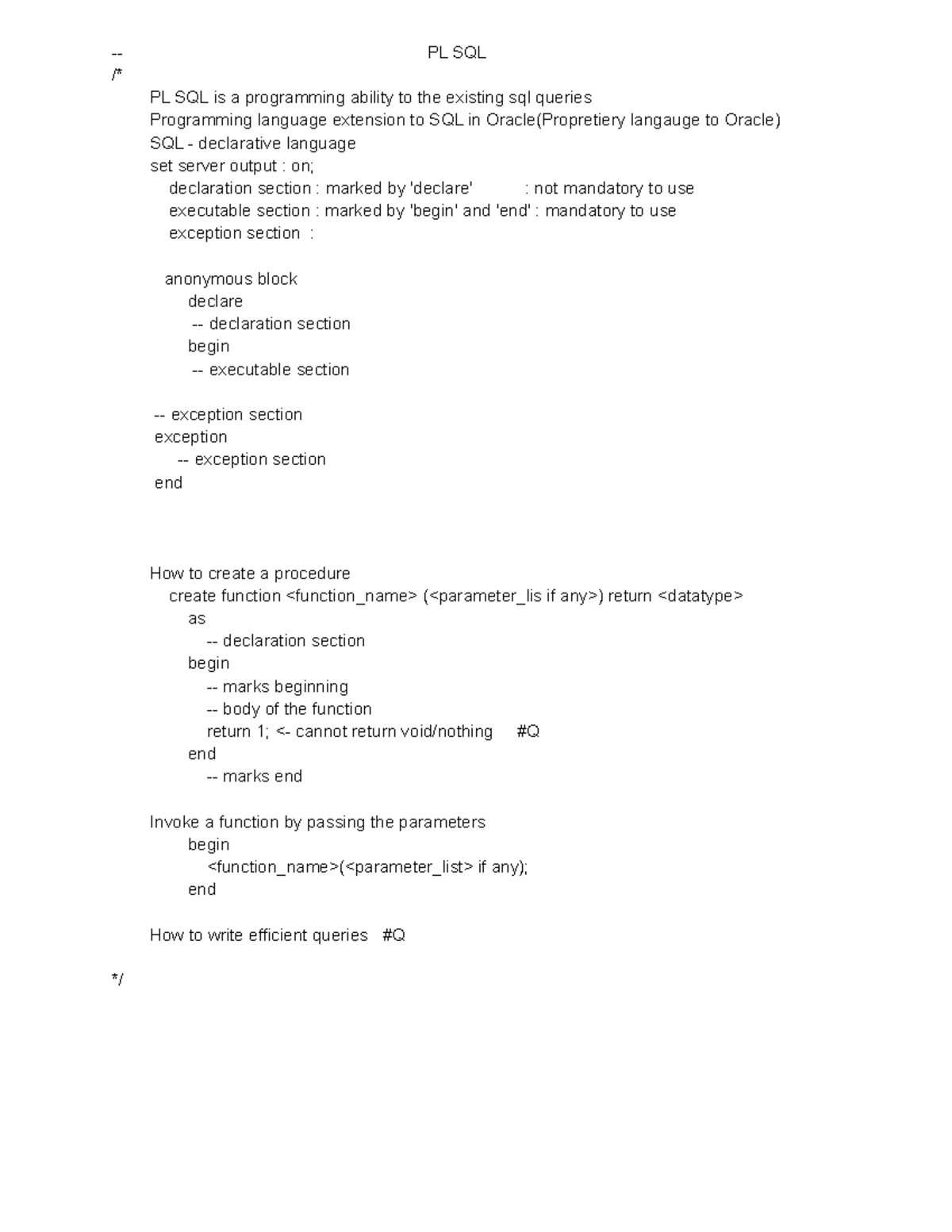 -- PL SQL
/*
PL SQL is a programming ability to the existing sql queries
Programming language extension to SQL in Oracle(Propretiery langauge to Oracle)
SQL - declarative language
set server output : on;
declaration section : marked by 'declare' : not mandatory to use
executable section : marked by 'begin' and 'end' : mandatory to use
exception section :

anonymous block
declare
-- declaration section
begin
-- executable section

-- exception section
exception
-- exception section
end

How to create a procedure
create function <function_name> (<parameter_lis if any>) return <datatype>
as
-- declaration section
begin
-- marks beginning
-- body of the function
return 1; <- cannot return void/nothing #Q
end
-- marks end

Invoke a function by passing the parameters
begin
<function_name>(<parameter_list> if any);
end

How to write efficient queries #Q

*/